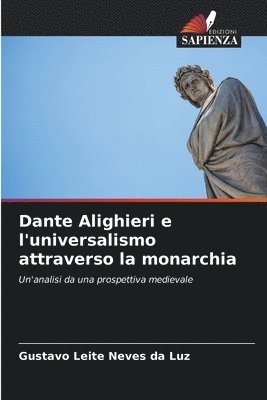 EDIZIONI
SAPIENZA

Dante Alighieri e l'universalismo attraverso la monarchia

Un'analisi da una prospettiva medievale

Gustavo Leite Neves da Luz